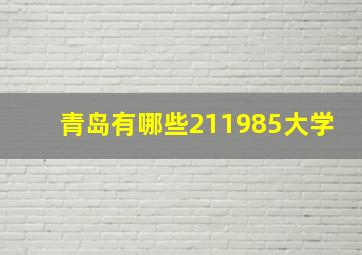 青岛有哪些211985大学